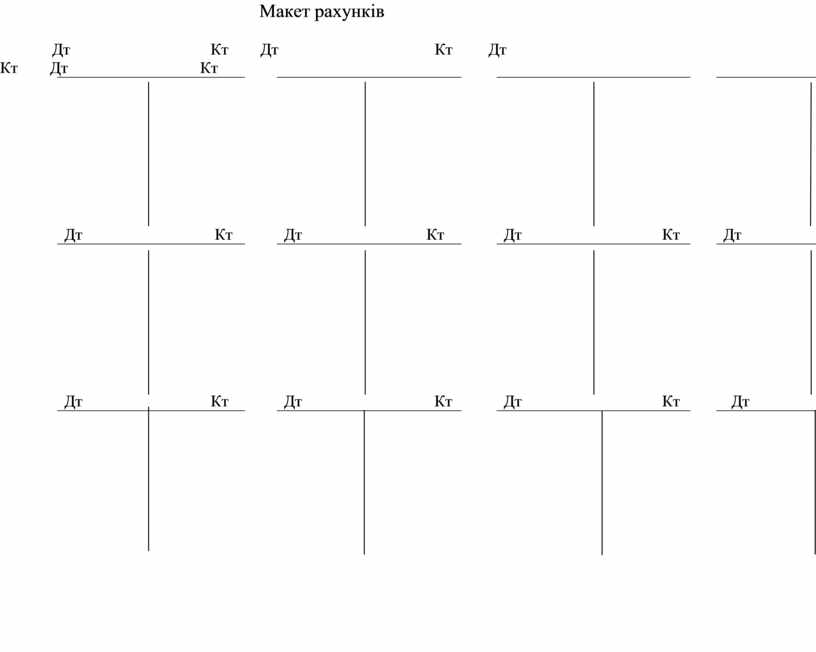 Макет рахунків

Дт Кт Дт Кт Дт
Кт Дт Кт

Дт Кт Дт Кт Дт Кт Дт

Дт Кт Дт Кт Дт Кт Дт